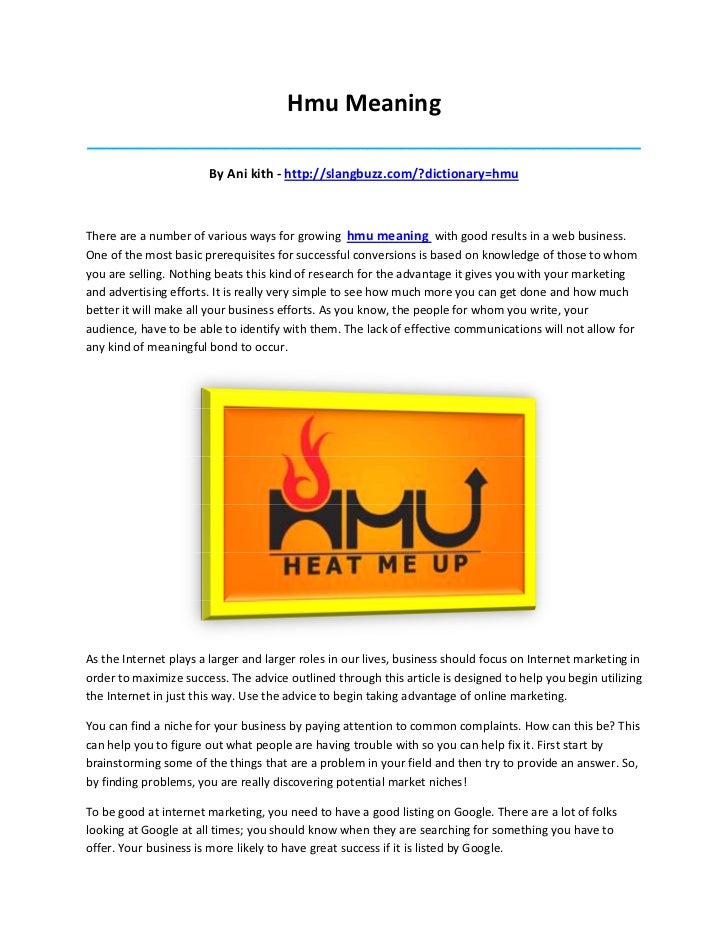 Hmu Meaning

By Ani kith - http://slangbuzz.com/?dictionary=hmu

There are a number of various ways for growing hmu meaning with good results in a web business. One of the most basic prerequisites for successful conversions is based on knowledge of those to whom you are selling. Nothing beats this kind of research for the advantage it gives you with your marketing and advertising efforts. It is really very simple to see how much more you can get done and how much better it will make all your business efforts. As you know, the people for whom you write, your audience, have to be able to identify with them. The lack of effective communications will not allow for any kind of meaningful bond to occur.

HMU
HEAT ME UP

As the Internet plays a larger and larger roles in our lives, business should focus on Internet marketing in order to maximize success. The advice outlined through this article is designed to help you begin utilizing the Internet in just this way. Use the advice to begin taking advantage of online marketing.

You can find a niche for your business by paying attention to common complaints. How can this be? This can help you to figure out what people are having trouble with so you can help fix it. First start by brainstorming some of the things that are a problem in your field and then try to provide an answer. So, by finding problems, you are really discovering potential market niches!

To be good at internet marketing, you need to have a good listing on Google. There are a lot of folks looking at Google at all times; you should know when they are searching for something you have to offer. Your business is more likely to have great success if it is listed by Google.